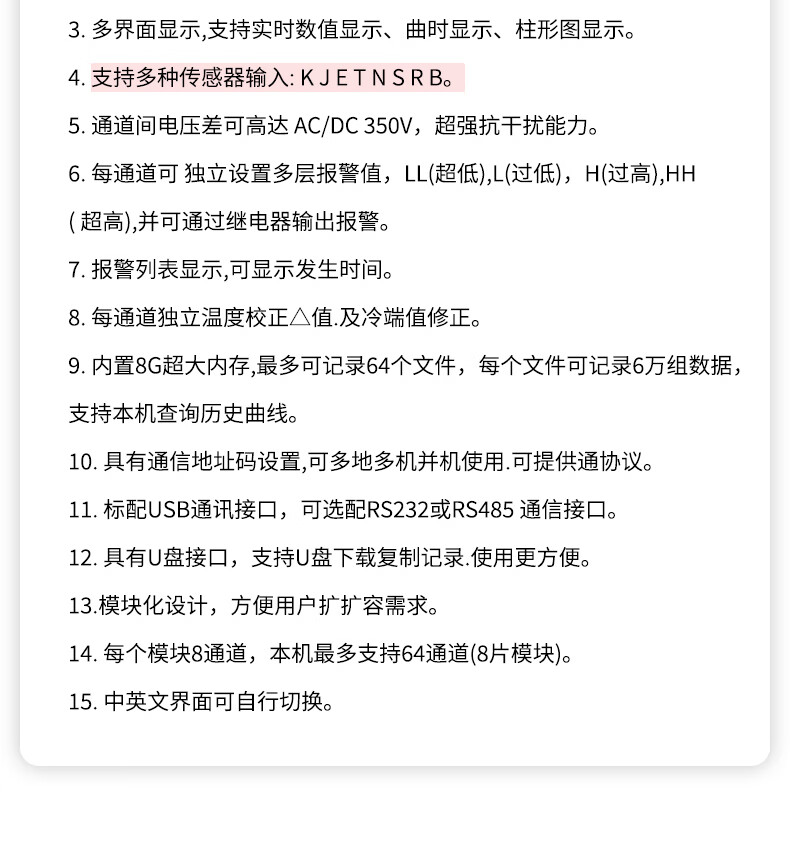 3. 多界面显示,支持实时数值显示、曲时显示、柱形图显示。

4. 支持多种传感器输入: K J E T N S R B。

5. 通道间电压差可高达 AC/DC 350V，超强抗干扰能力。

6. 每通道可 独立设置多层报警值，LL(超低),L(过低)，H(过高),HH ( 超高),并可通过继电器输出报警。

7. 报警列表显示,可显示发生时间。

8. 每通道独立温度校正△值.及冷端值修正。

9. 内置8G超大内存,最多可记录64个文件，每个文件可记录6万组数据，支持本机查询历史曲线。

10. 具有通信地址码设置,可多地多机并机使用.可提供通协议。

11. 标配USB通讯接口，可选配RS232或RS485 通信接口。

12. 具有U盘接口，支持U盘下载复制记录.使用更方便。

13.模块化设计，方便用户扩扩容需求。

14. 每个模块8通道，本机最多支持64通道(8片模块)。

15. 中英文界面可自行切换。